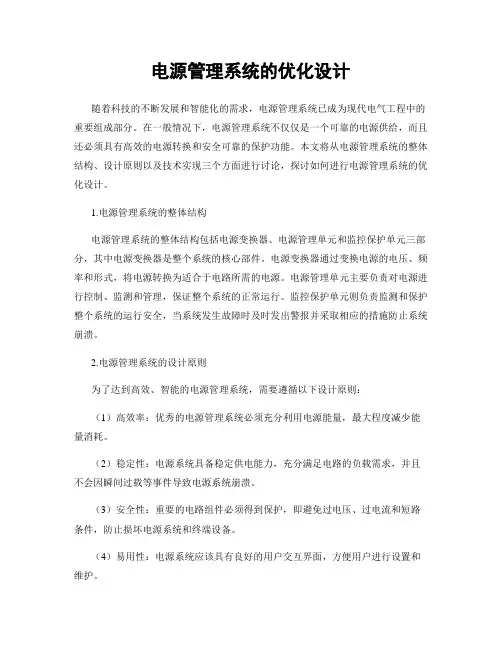 电源管理系统的优化设计

随着科技的不断发展和智能化的需求，电源管理系统已成为现代电气工程中的重要组成部分。在一般情况下，电源管理系统不仅仅是一个可靠的电源供给，而且还必须具有高效的电源转换和安全可靠的保护功能。本文将从电源管理系统的整体结构、设计原则以及技术实现三个方面进行讨论，探讨如何进行电源管理系统的优化设计。

1.电源管理系统的整体结构

电源管理系统的整体结构包括电源变换器、电源管理单元和监控保护单元三部分，其中电源变换器是整个系统的核心部件。电源变换器通过变换电源的电压、频率和形式，将电源转换为适合于电路所需的电源。电源管理单元主要负责对电源进行控制、监测和管理，保证整个系统的正常运行。监控保护单元则负责监测和保护整个系统的运行安全，当系统发生故障时及时发出警报并采取相应的措施防止系统崩溃。

2.电源管理系统的设计原则

为了达到高效、智能的电源管理系统，需要遵循以下设计原则：

（1）高效率：优秀的电源管理系统必须充分利用电源能量，最大程度减少能量消耗。

（2）稳定性：电源系统具备稳定供电能力，充分满足电路的负载需求，并且不会因瞬间过载等事件导致电源系统崩溃。

（3）安全性：重要的电路组件必须得到保护，即避免过电压、过电流和短路条件，防止损坏电源系统和终端设备。

（4）易用性：电源系统应该具有良好的用户交互界面，方便用户进行设置和维护。